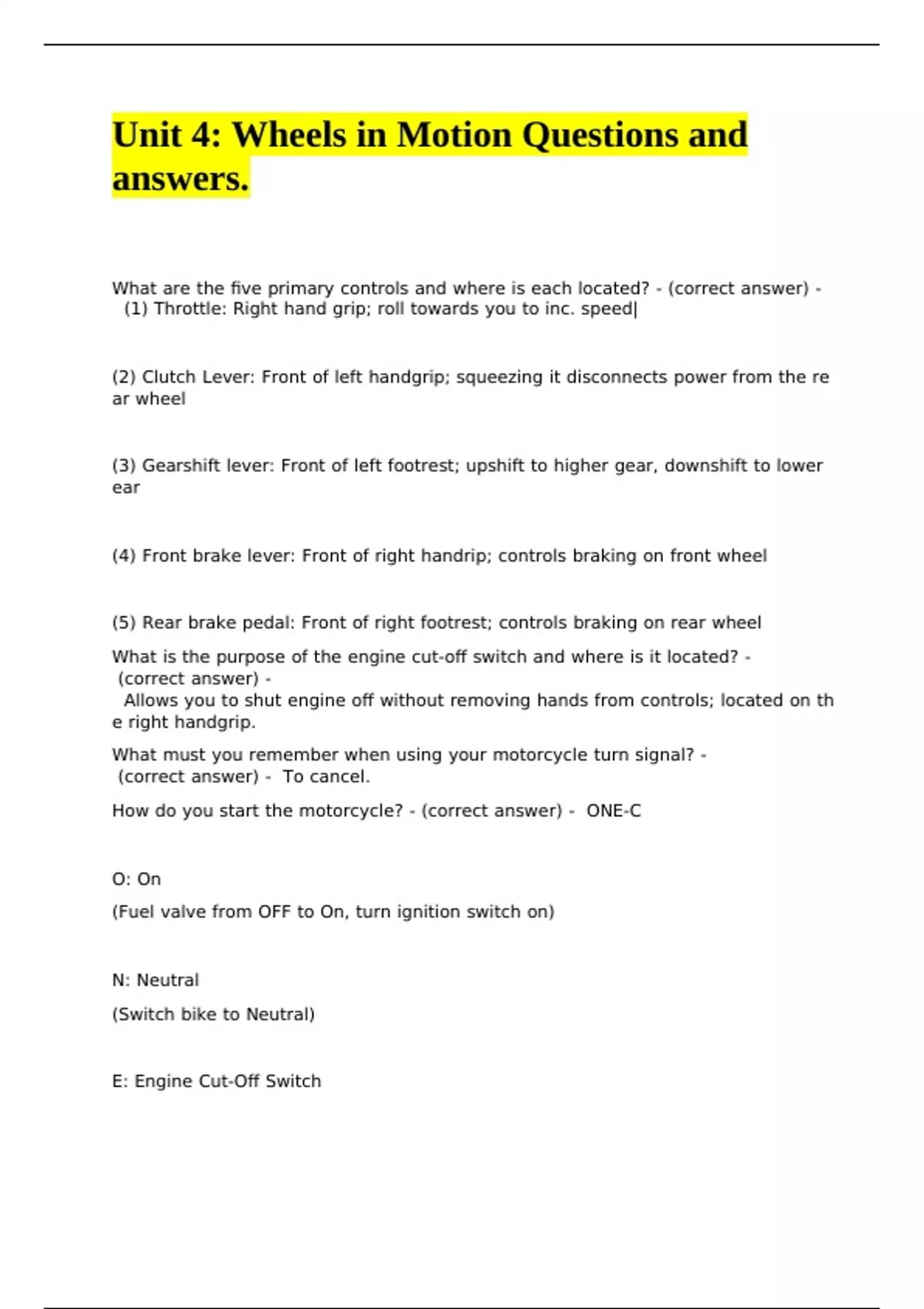 Unit 4: Wheels in Motion Questions and answers.

What are the five primary controls and where is each located? - (correct answer) - (1) Throttle: Right hand grip; roll towards you to inc. speed|

(2) Clutch Lever: Front of left handgrip; squeezing it disconnects power from the re ar wheel

(3) Gearshift lever: Front of left footrest; upshift to higher gear, downshift to lower ear

(4) Front brake lever: Front of right handrip; controls braking on front wheel

(5) Rear brake pedal: Front of right footrest; controls braking on rear wheel

What is the purpose of the engine cut-off switch and where is it located? - (correct answer) - Allows you to shut engine off without removing hands from controls; located on th e right handgrip.

What must you remember when using your motorcycle turn signal? - (correct answer) - To cancel.

How do you start the motorcycle? - (correct answer) - ONE-C

O: On

(Fuel valve from OFF to On, turn ignition switch on)

N: Neutral

(Switch bike to Neutral)

E: Engine Cut-Off Switch